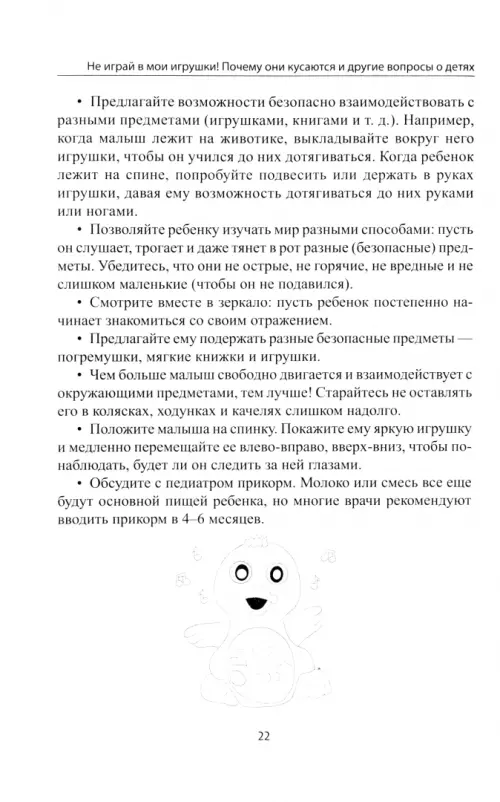 Не играй в мои игрушки! Почему они кусаются и другие вопросы о детях

• Предлагайте возможности безопасно взаимодействовать с разными предметами (игрушками, книгами и т. д.). Например, когда малыш лежит на животике, выкладывайте вокруг него игрушки, чтобы он учился до них дотягиваться. Когда ребенок лежит на спине, попробуйте подвесить или держать в руках игрушки, давая ему возможность дотягиваться до них руками или ногами.

• Позволяйте ребенку изучать мир разными способами: пусть он слушает, трогает и даже тянет в рот разные (безопасные) предметы. Убедитесь, что они не острые, не горячие, не вредные и не слишком маленькие (чтобы он не подавился).

• Смотрите вместе в зеркало: пусть ребенок постепенно начинает знакомиться со своим отражением.

• Предлагайте ему подержать разные безопасные предметы — погремушки, мягкие книжки и игрушки.

• Чем больше малыш свободно двигается и взаимодействует с окружающими предметами, тем лучше! Старайтесь не оставлять его в колясках, ходунках и качелях слишком надолго.

• Положите малыша на спинку. Покажите ему яркую игрушку и медленно перемещайте ее влево-вправо, вверх-вниз, чтобы понаблюдать, будет ли он следить за ней глазами.

• Обсудите с педиатром прикорм. Молоко или смесь все еще будут основной пищей ребенка, но многие врачи рекомендуют вводить прикорм в 4–6 месяцев.

22